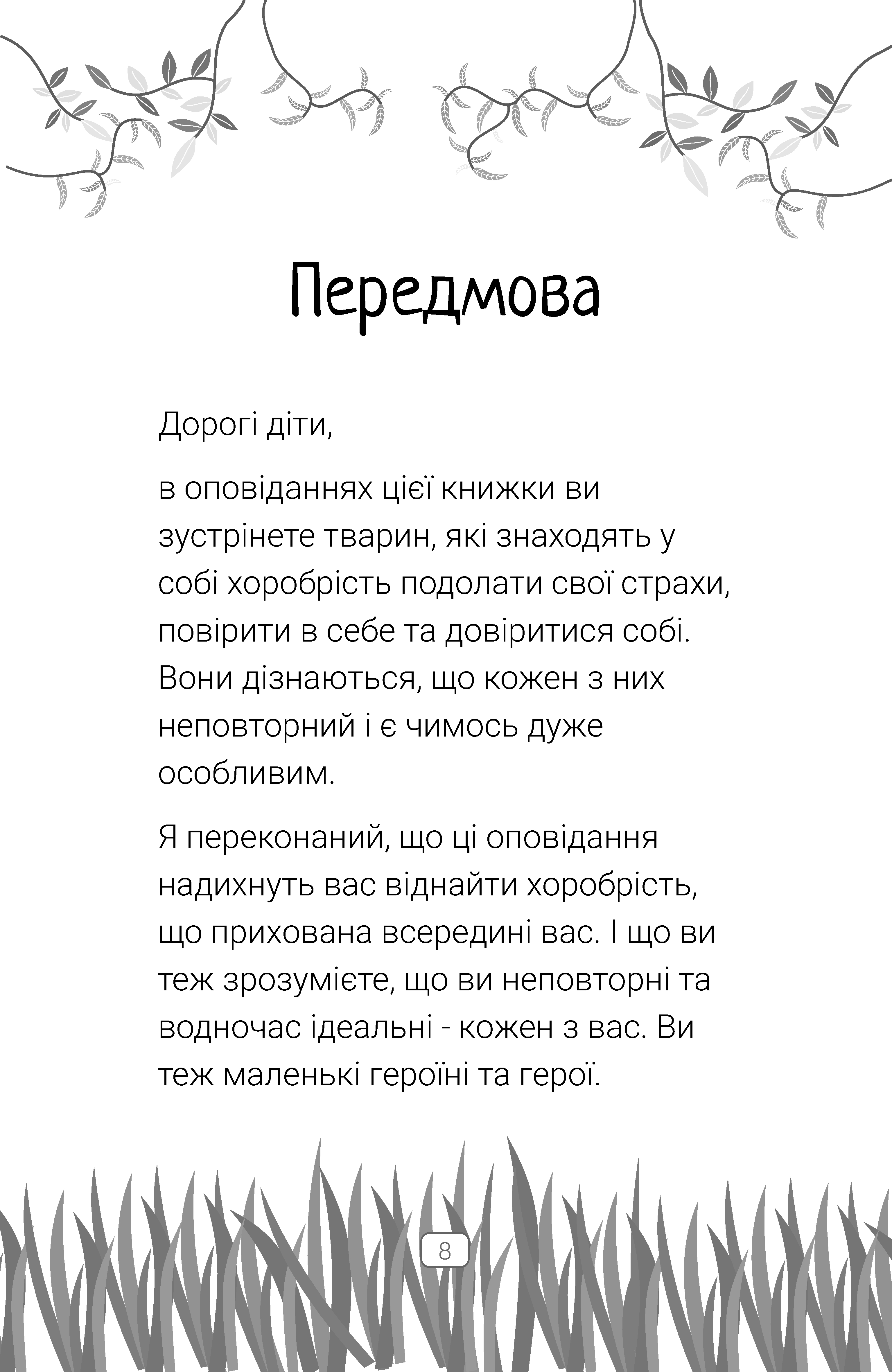 Передмова

Дорогі діти,

в оповіданнях цієї книжки ви зустрінете тварин, які знаходять у собі хоробрість подолати свої страхи, повірити в себе та довіритися собі. Вони дізнаються, що кожен з них неповторний і є чимось дуже особливим.

Я переконаний, що ці оповідання надихнуть вас віднайти хоробрість, що прихована всередині вас. І що ви теж зрозумієте, що ви неповторні та водночас ідеальні - кожен з вас. Ви теж маленькі героїні та герої.

8